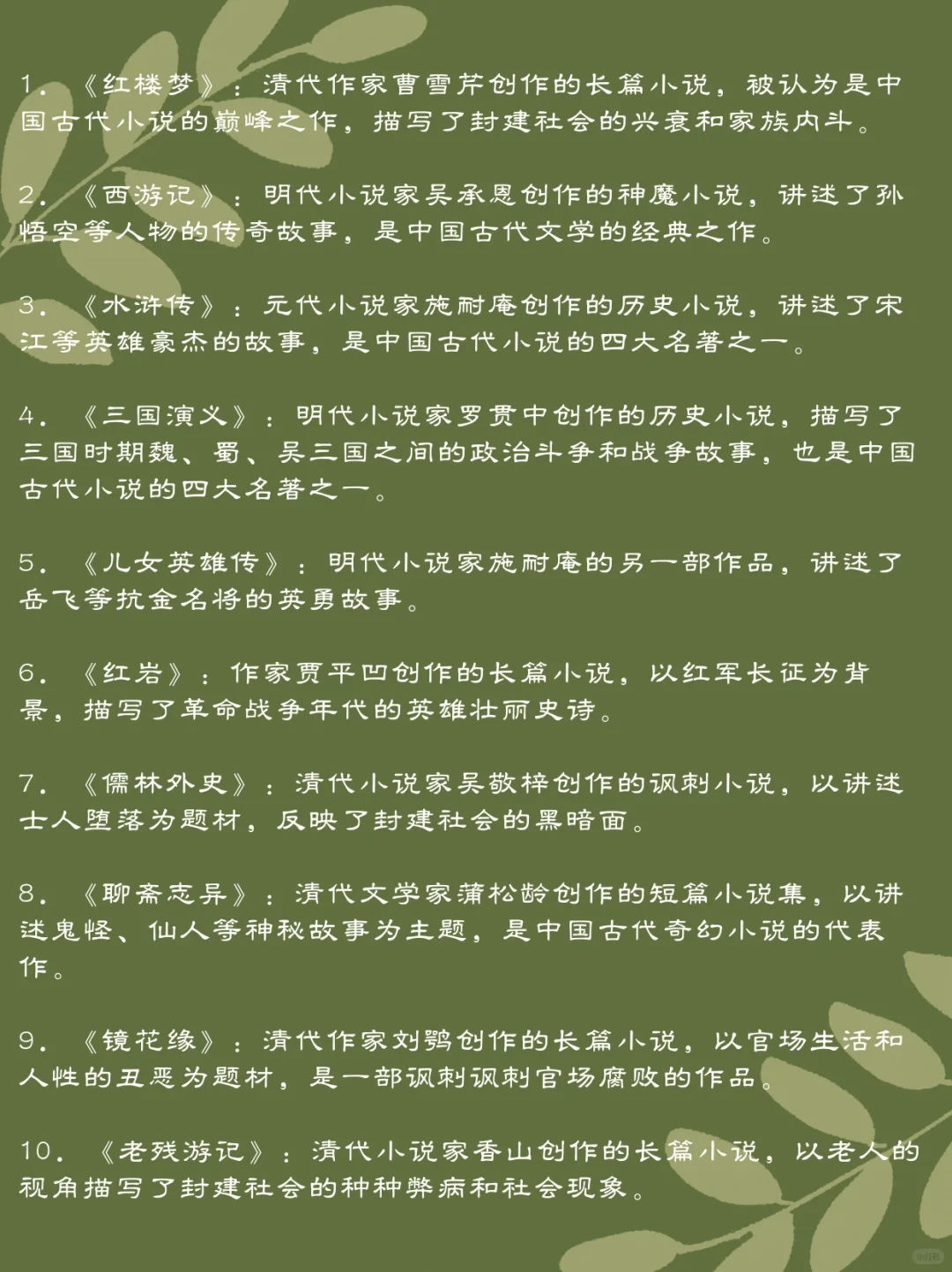 1. 《红楼梦》：清代作家曹雪芹创作的长篇小说，被认为是中国古代小说的巅峰之作，描写了封建社会的兴衰和家族内斗。

2. 《西游记》：明代小说家吴承恩创作的神魔小说，讲述了孙悟空等人物的传奇故事，是中国古代文学的经典之作。

3. 《水浒传》：元代小说家施耐庵创作的历史小说，讲述了宋江等英雄豪杰的故事，是中国古代小说的四大名著之一。

4. 《三国演义》：明代小说家罗贯中创作的历史小说，描写了三国时期魏、蜀、吴三国之间的政治斗争和战争故事，也是中国古代小说的四大名著之一。

5. 《儿女英雄传》：明代小说家施耐庵的另一部作品，讲述了岳飞等抗金名将的英勇故事。

6. 《红岩》：作家贾平凹创作的长篇小说，以红军长征为背景，描写了革命战争年代的英雄壮丽史诗。

7. 《儒林外史》：清代小说家吴敬梓创作的讽刺小说，以讲述士人堕落为题材，反映了封建社会的黑暗面。

8. 《聊斋志异》：清代文学家蒲松龄创作的短篇小说集，以讲述鬼怪、仙人等神秘故事为主题，是中国古代奇幻小说的代表作。

9. 《镜花缘》：清代作家刘鹗创作的长篇小说，以官场生活和人性的丑恶为题材，是一部讽刺讽刺官场腐败的作品。

10. 《老残游记》：清代小说家香山创作的长篇小说，以老人的视角描写了封建社会的种种弊病和社会现象。